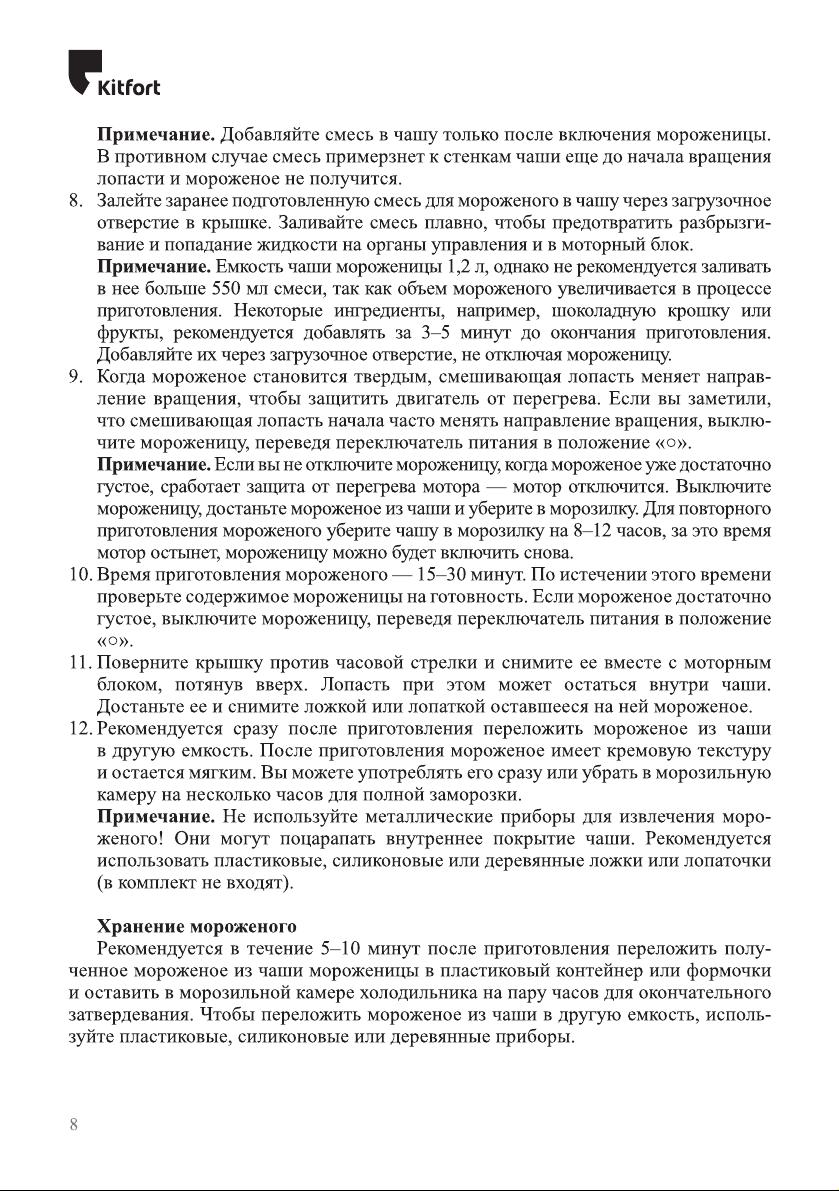 Kitfort

Примечание. Добавляйте смесь в чашу только после включения мороженицы. В противном случае смесь примерзнет к стенкам чаши еще до начала вращения лопасти и мороженое не получится.

8. Залейте заранее подготовленную смесь для мороженого в чашу через загрузочное отверстие в крышке. Заливайте смесь плавно, чтобы предотвратить разбрызгивание и попадание жидкости на органы управления и в моторный блок.

Примечание. Емкость чаши мороженицы 1,2 л, однако не рекомендуется заливать в нее больше 550 мл смеси, так как объем мороженого увеличивается в процессе приготовления. Некоторые ингредиенты, например, шоколадную крошку или фрукты, рекомендуется добавлять за 3–5 минут до окончания приготовления. Добавляйте их через загрузочное отверстие, не отключая мороженицу.

9. Когда мороженое становится твердым, смешивающая лопасть меняет направление вращения, чтобы защитить двигатель от перегрева. Если вы заметили, что смешивающая лопасть начала часто менять направление вращения, выключите мороженицу, переведя переключатель питания в положение «○».

Примечание. Если вы не отключите мороженицу, когда мороженое уже достаточно густое, сработает защита от перегрева мотора — мотор отключится. Выключите мороженицу, достаньте мороженое из чаши и уберите в морозилку. Для повторного приготовления мороженого уберите чашу в морозилку на 8–12 часов, за это время мотор остынет, мороженицу можно будет включить снова.

10. Время приготовления мороженого — 15–30 минут. По истечении этого времени проверьте содержимое мороженицы на готовность. Если мороженое достаточно густое, выключите мороженицу, переведя переключатель питания в положение «○».

11. Поверните крышку против часовой стрелки и снимите ее вместе с моторным блоком, потянув вверх. Лопасть при этом может остаться внутри чаши. Достаньте ее и снимите ложкой или лопаткой оставшееся на ней мороженое.

12. Рекомендуется сразу после приготовления переложить мороженое из чаши в другую емкость. После приготовления мороженое имеет кремовую текстуру и остается мягким. Вы можете употреблять его сразу или убрать в морозильную камеру на несколько часов для полной заморозки.

Примечание. Не используйте металлические приборы для извлечения мороженого! Они могут поцарапать внутреннее покрытие чаши. Рекомендуется использовать пластиковые, силиконовые или деревянные ложки или лопаточки (в комплект не входят).

Хранение мороженого

Рекомендуется в течение 5–10 минут после приготовления переложить полученное мороженое из чаши мороженицы в пластиковый контейнер или формочки и оставить в морозильной камере холодильника на пару часов для окончательного затвердевания. Чтобы переложить мороженое из чаши в другую емкость, используйте пластиковые, силиконовые или деревянные приборы.

8